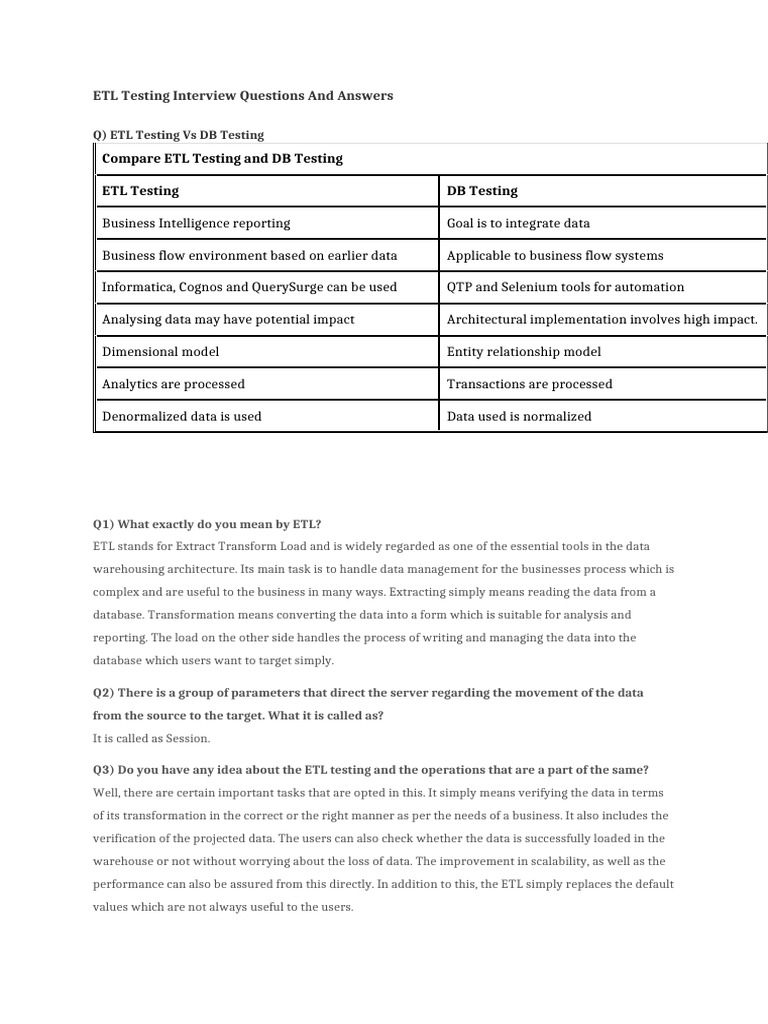 ETL Testing Interview Questions And Answers

Q) ETL Testing Vs DB Testing

| Compare ETL Testing and DB Testing | |
|---|---|
| ETL Testing | DB Testing |
| Business Intelligence reporting | Goal is to integrate data |
| Business flow environment based on earlier data | Applicable to business flow systems |
| Informatica, Cognos and QuerySurge can be used | QTP and Selenium tools for automation |
| Analysing data may have potential impact | Architectural implementation involves high impact. |
| Dimensional model | Entity relationship model |
| Analytics are processed | Transactions are processed |
| Denormalized data is used | Data used is normalized |

Q1) What exactly do you mean by ETL?
ETL stands for Extract Transform Load and is widely regarded as one of the essential tools in the data warehousing architecture. Its main task is to handle data management for the businesses process which is complex and are useful to the business in many ways. Extracting simply means reading the data from a database. Transformation means converting the data into a form which is suitable for analysis and reporting. The load on the other side handles the process of writing and managing the data into the database which users want to target simply.

Q2) There is a group of parameters that direct the server regarding the movement of the data from the source to the target. What it is called as?
It is called as Session.

Q3) Do you have any idea about the ETL testing and the operations that are a part of the same?
Well, there are certain important tasks that are opted in this. It simply means verifying the data in terms of its transformation in the correct or the right manner as per the needs of a business. It also includes the verification of the projected data. The users can also check whether the data is successfully loaded in the warehouse or not without worrying about the loss of data. The improvement in scalability, as well as the performance can also be assured from this directly. In addition to this, the ETL simply replaces the default values which are not always useful to the users.